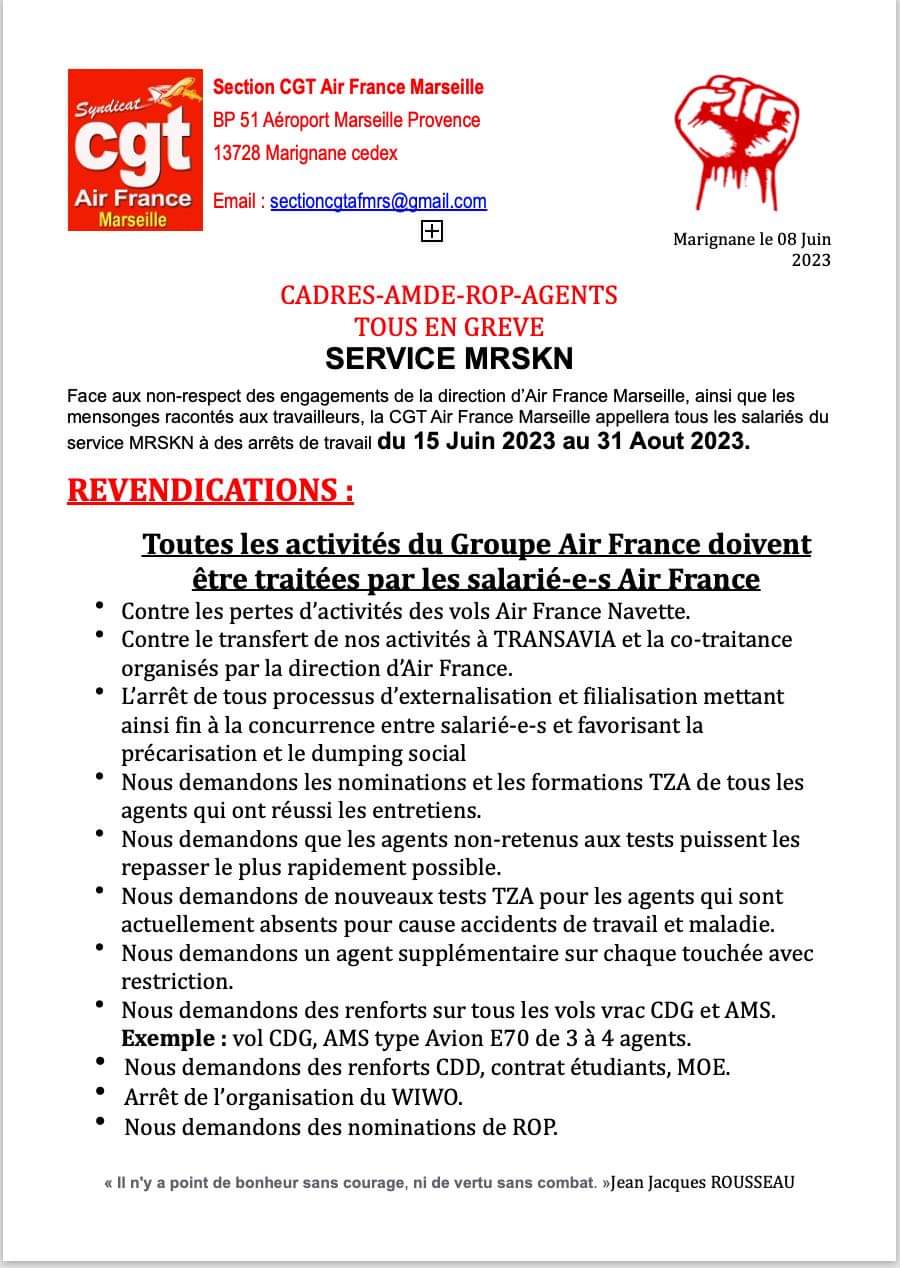 Syndicat
cgt
Air France
Marseille

Section CGT Air France Marseille
BP 51 Aéroport Marseille Provence
13728 Marignane cedex
Email : sectioncgtafmrs@gmail.com

Marignane le 08 Juin 2023

CADRES-AMDE-ROP-AGENTS
TOUS EN GREVE
SERVICE MRSKN

Face aux non-respect des engagements de la direction d'Air France Marseille, ainsi que les mensonges racontés aux travailleurs, la CGT Air France Marseille appellera tous les salariés du service MRSKN à des arrêts de travail du 15 Juin 2023 au 31 Aout 2023.

REVENDICATIONS :

Toutes les activités du Groupe Air France doivent être traitées par les salarié-e-s Air France

• Contre les pertes d'activités des vols Air France Navette.
• Contre le transfert de nos activités à TRANSAVIA et la co-traitance organisés par la direction d'Air France.
• L'arrêt de tous processus d'externalisation et filialisation mettant ainsi fin à la concurrence entre salarié-e-s et favorisant la précarisation et le dumping social
• Nous demandons les nominations et les formations TZA de tous les agents qui ont réussi les entretiens.
• Nous demandons que les agents non-retenus aux tests puissent les repasser le plus rapidement possible.
• Nous demandons de nouveaux tests TZA pour les agents qui sont actuellement absents pour cause accidents de travail et maladie.
• Nous demandons un agent supplémentaire sur chaque touchée avec restriction.
• Nous demandons des renforts sur tous les vols vrac CDG et AMS. Exemple : vol CDG, AMS type Avion E70 de 3 à 4 agents.
• Nous demandons des renforts CDD, contrat étudiants, MOE.
• Arrêt de l'organisation du WIWO.
• Nous demandons des nominations de ROP.

« Il n'y a point de bonheur sans courage, ni de vertu sans combat. »Jean Jacques ROUSSEAU